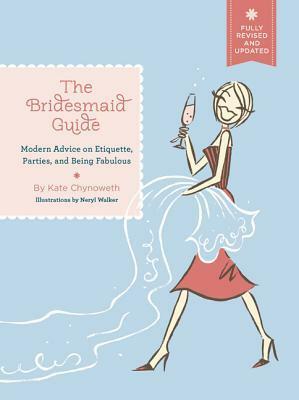 FULLY REVISED AND UPDATED

The Bridesmaid Guide

Modern Advice on Etiquette, Parties, and Being Fabulous

By Kate Chynoweth

Illustrations by Neryl Walker